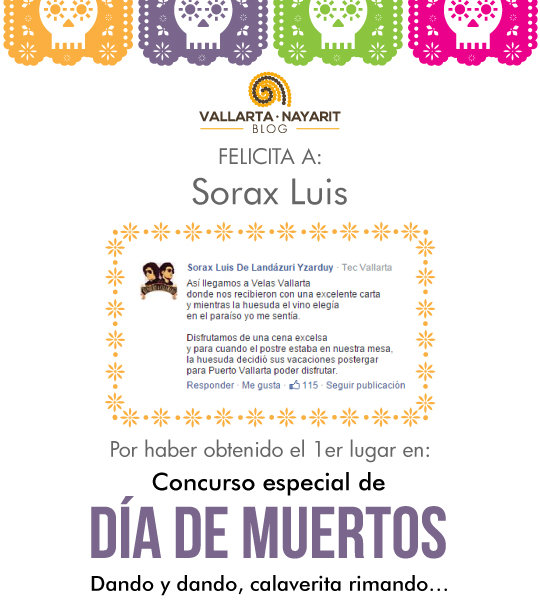 VALLARTA · NAYARIT
BLOG

FELICITA A:

Sorax Luis

Sorax Luis De Landázuri Yzarduy · Tec Vallarta
Así llegamos a Velas Vallarta
donde nos recibieron con una excelente carta
y mientras la huesuda el vino elegía
en el paraíso yo me sentía.

Disfrutamos de una cena excelsa
y para cuando el postre estaba en nuestra mesa,
la huesuda decidió sus vacaciones postergar
para Puerto Vallarta poder disfrutar.
Responder · Me gusta · 115 · Seguir publicación

Por haber obtenido el 1er lugar en:

Concurso especial de

DÍA DE MUERTOS

Dando y dando, calaverita rimando...